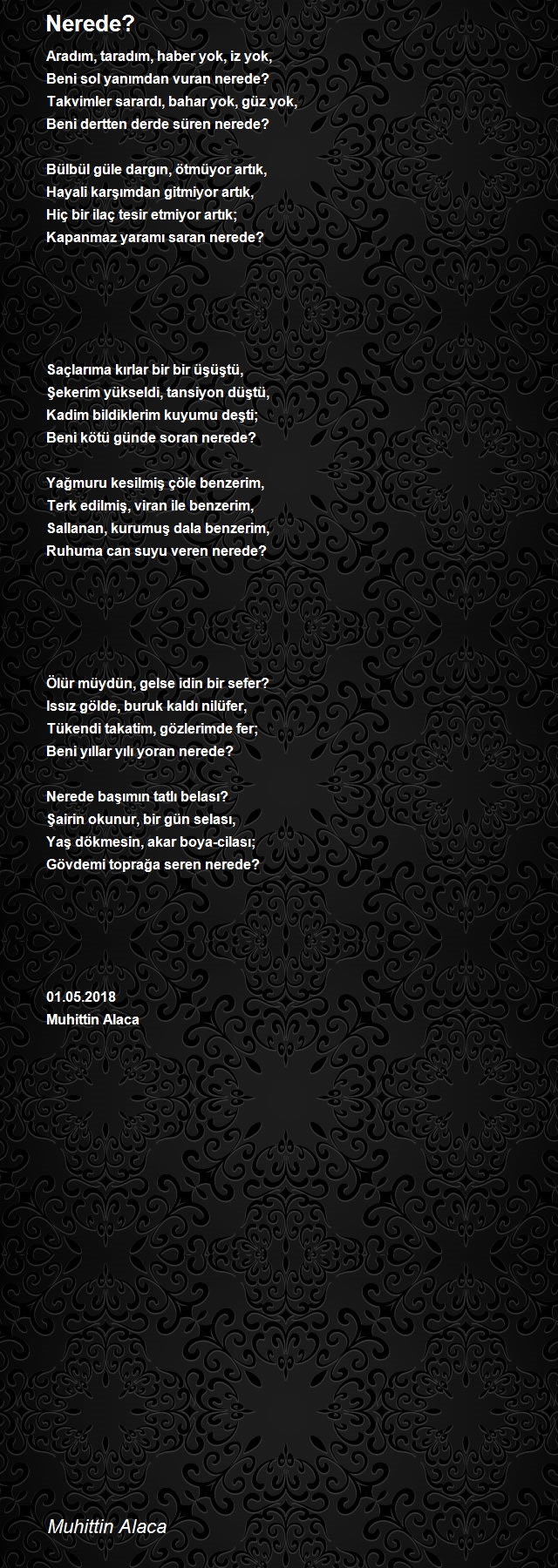 Nerede?

Aradım, taradım, haber yok, iz yok,
Beni sol yanımdan vuran nerede?
Takvimler sarardı, bahar yok, güz yok,
Beni dertten derde süren nerede?

Bülbül güle dargın, ötmüyor artık,
Hayali karşımdan gitmiyor artık,
Hiç bir ilaç tesir etmiyor artık;
Kapanmaz yaramı saran nerede?

Saçlarıma kırlar bir bir üşüştü,
Şekerim yükseldi, tansiyon düştü,
Kadim bildiklerim kuyumu deşti;
Beni kötü günde soran nerede?

Yağmuru kesilmiş çöle benzerim,
Terk edilmiş, viran ile benzerim,
Sallanan, kurumuş dala benzerim,
Ruhuma can suyu veren nerede?

Ölür müydün, gelse idin bir sefer?
Issız gölde, buruk kaldı nilüfer,
Tükendi takatim, gözlerimde fer;
Beni yıllar yılı yoran nerede?

Nerede başımın tatlı belası?
Şairin okunur, bir gün selası,
Yaş dökmesin, akar boya-cilası;
Gövdemi toprağa seren nerede?

01.05.2018
Muhittin Alaca

Muhittin Alaca